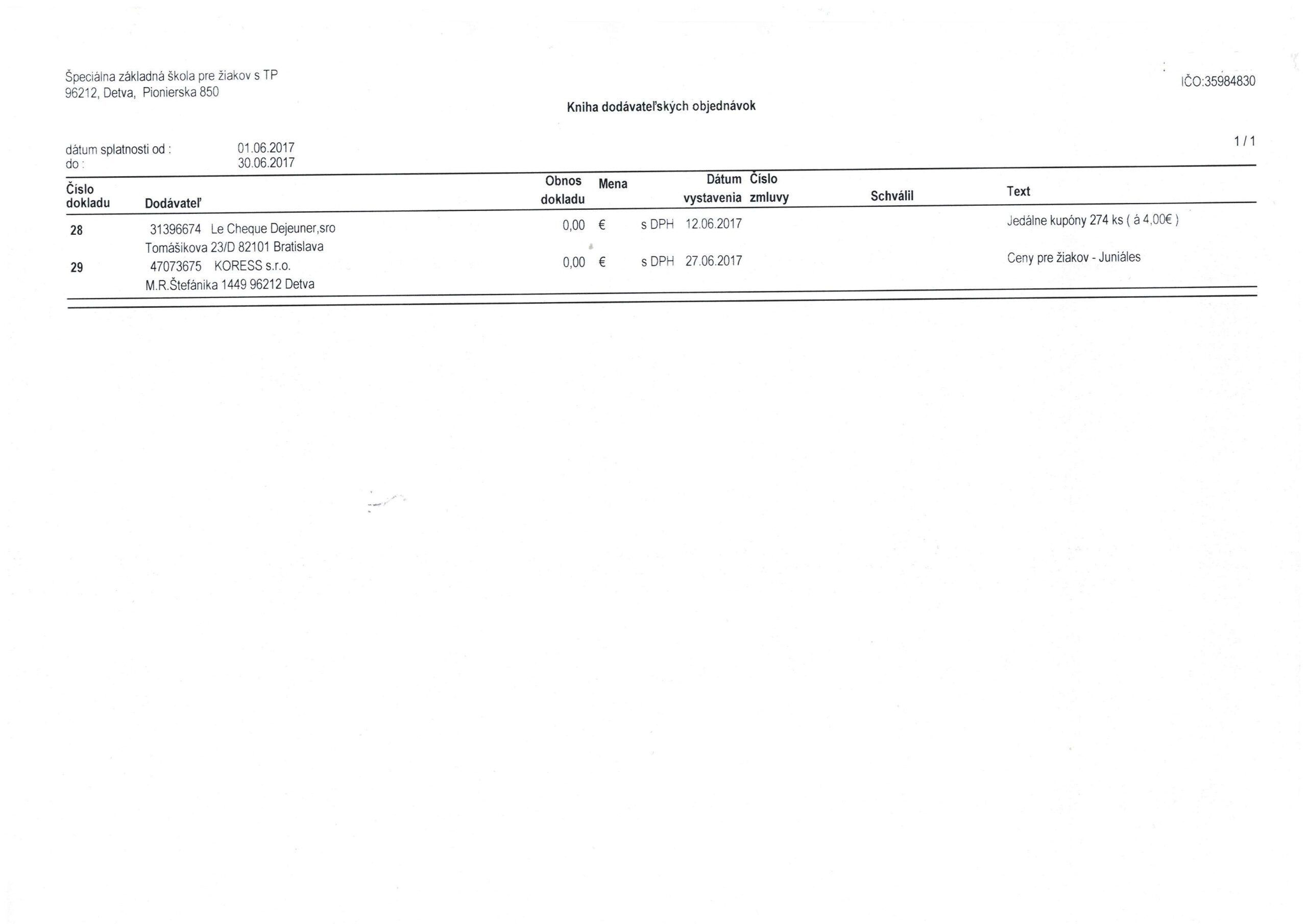 Špeciálna základná škola pre žiakov s TP
96212, Detva, Pionierska 850

IČO:35984830

Kniha dodávateľských objednávok

dátum splatnosti od : 01.06.2017
do : 30.06.2017

1 / 1

| Číslo dokladu | Dodávateľ | Obnos dokladu | Mena | | Dátum vystavenia | Číslo zmluvy | Schválil | Text |
|---|---|---|---|---|---|---|---|---|
| 28 | 31396674 Le Cheque Dejeuner,sro Tomášikova 23/D 82101 Bratislava | 0,00 | € | s DPH | 12.06.2017 | | | Jedálne kupóny 274 ks ( á 4,00€ ) |
| 29 | 47073675 KORESS s.r.o. M.R.Štefánika 1449 96212 Detva | 0,00 | € | s DPH | 27.06.2017 | | | Ceny pre žiakov - Juniáles |